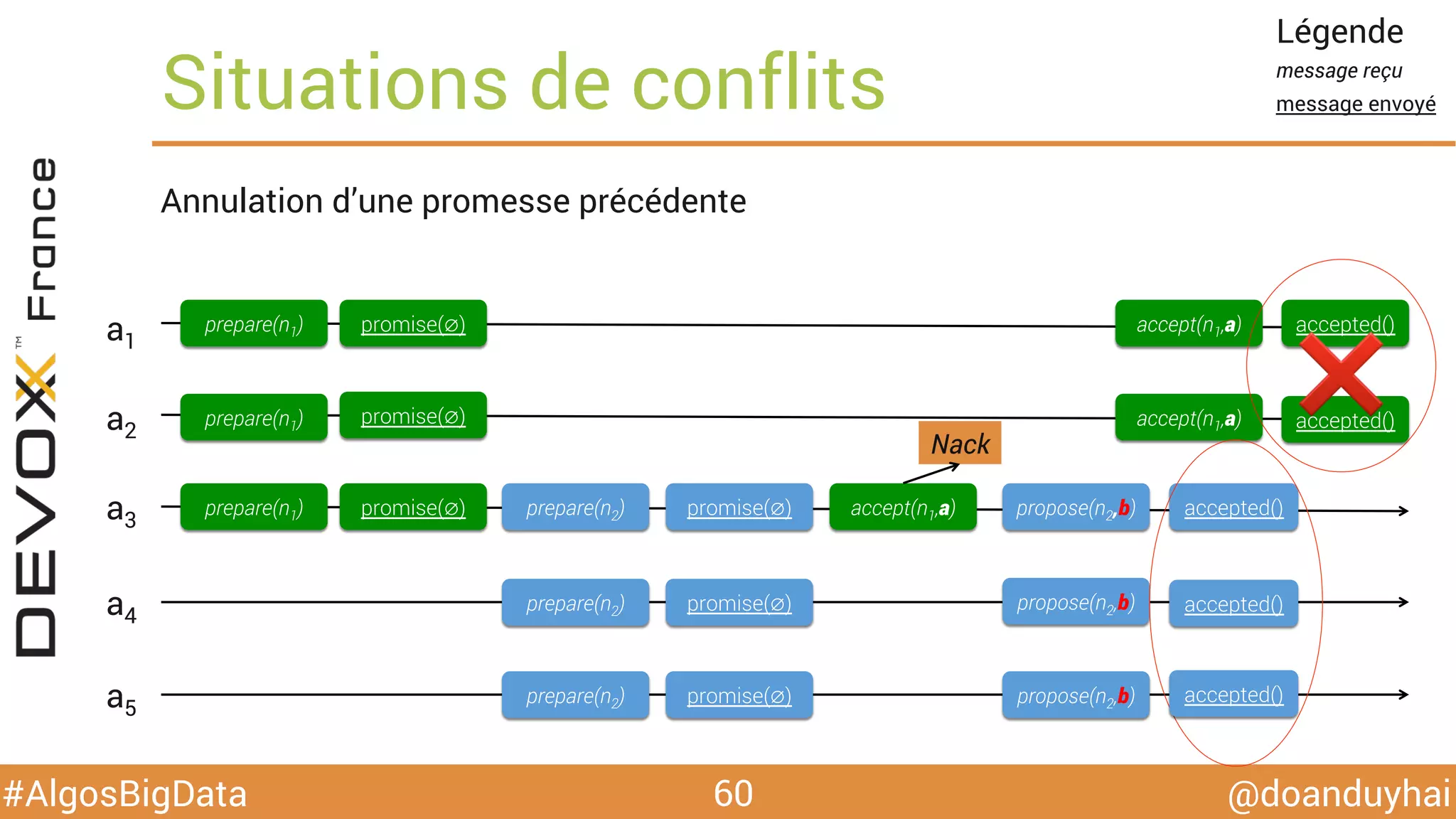 Situations de conflits

Légende
message reçu
message envoyé

DEVOXX™ France

Annulation d'une promesse précédente

$a_1$ prepare($n_1$) promise(∅) accept($n_1$,a) accepted()

$a_2$ prepare($n_1$) promise(∅) accept($n_1$,a) accepted()

Nack

$a_3$ prepare($n_1$) promise(∅) prepare($n_2$) promise(∅) accept($n_1$,a) propose($n_2$,b) accepted()

$a_4$ prepare($n_2$) promise(∅) propose($n_2$,b) accepted()

$a_5$ prepare($n_2$) promise(∅) propose($n_2$,b) accepted()

#AlgosBigData 60 @doanduyhai